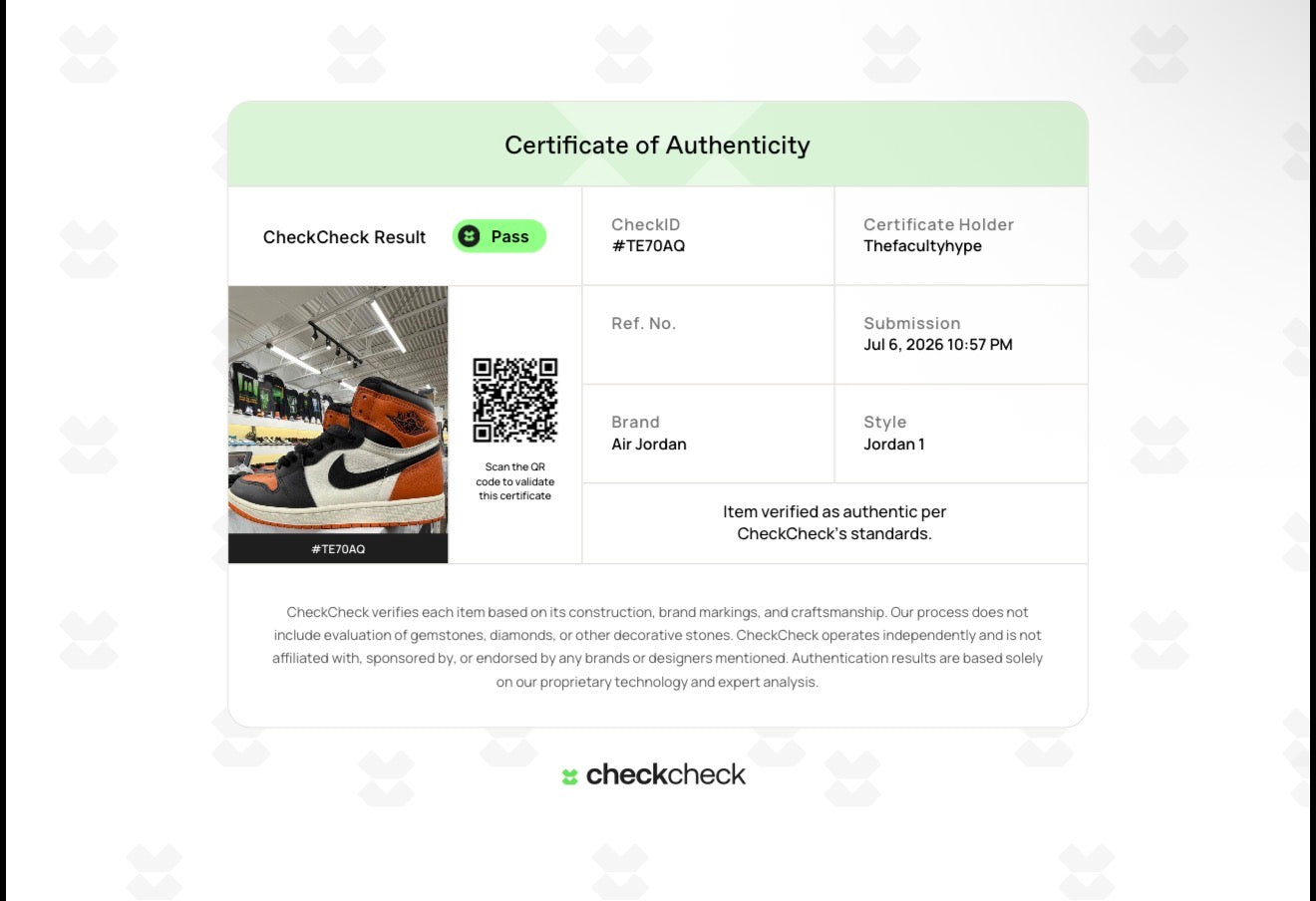 Certificate of Authenticity

CheckCheck Result
Pass

CheckID
#TE70AQ

Certificate Holder
Thefacultyhype

#TE70AQ

Scan the QR code to validate this certificate

Ref. No.

Submission
Jul 6, 2026 10:57 PM

Brand
Air Jordan

Style
Jordan 1

Item verified as authentic per CheckCheck's standards.

CheckCheck verifies each item based on its construction, brand markings, and craftsmanship. Our process does not include evaluation of gemstones, diamonds, or other decorative stones. CheckCheck operates independently and is not affiliated with, sponsored by, or endorsed by any brands or designers mentioned. Authentication results are based solely on our proprietary technology and expert analysis.

checkcheck